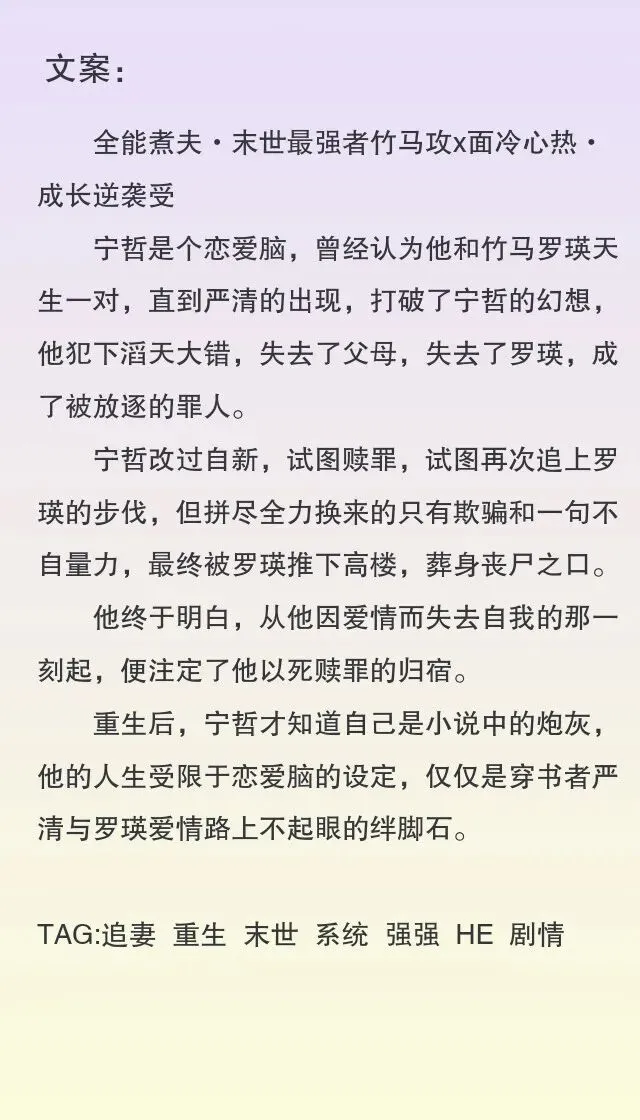 文案：

全能煮夫·末世最强者竹马攻x面冷心热·成长逆袭受

宁哲是个恋爱脑，曾经认为他和竹马罗瑛天生一对，直到严清的出现，打破了宁哲的幻想，他犯下滔天大错，失去了父母，失去了罗瑛，成了被放逐的罪人。

宁哲改过自新，试图赎罪，试图再次追上罗瑛的步伐，但拼尽全力换来的只有欺骗和一句不自量力，最终被罗瑛推下高楼，葬身丧尸之口。

他终于明白，从他因爱情而失去自我的那一刻起，便注定了他以死赎罪的归宿。

重生后，宁哲才知道自己是小说中的炮灰，他的人生受限于恋爱脑的设定，仅仅是穿书者严清与罗瑛爱情路上不起眼的绊脚石。

TAG:追妻 重生 末世 系统 强强 HE 剧情